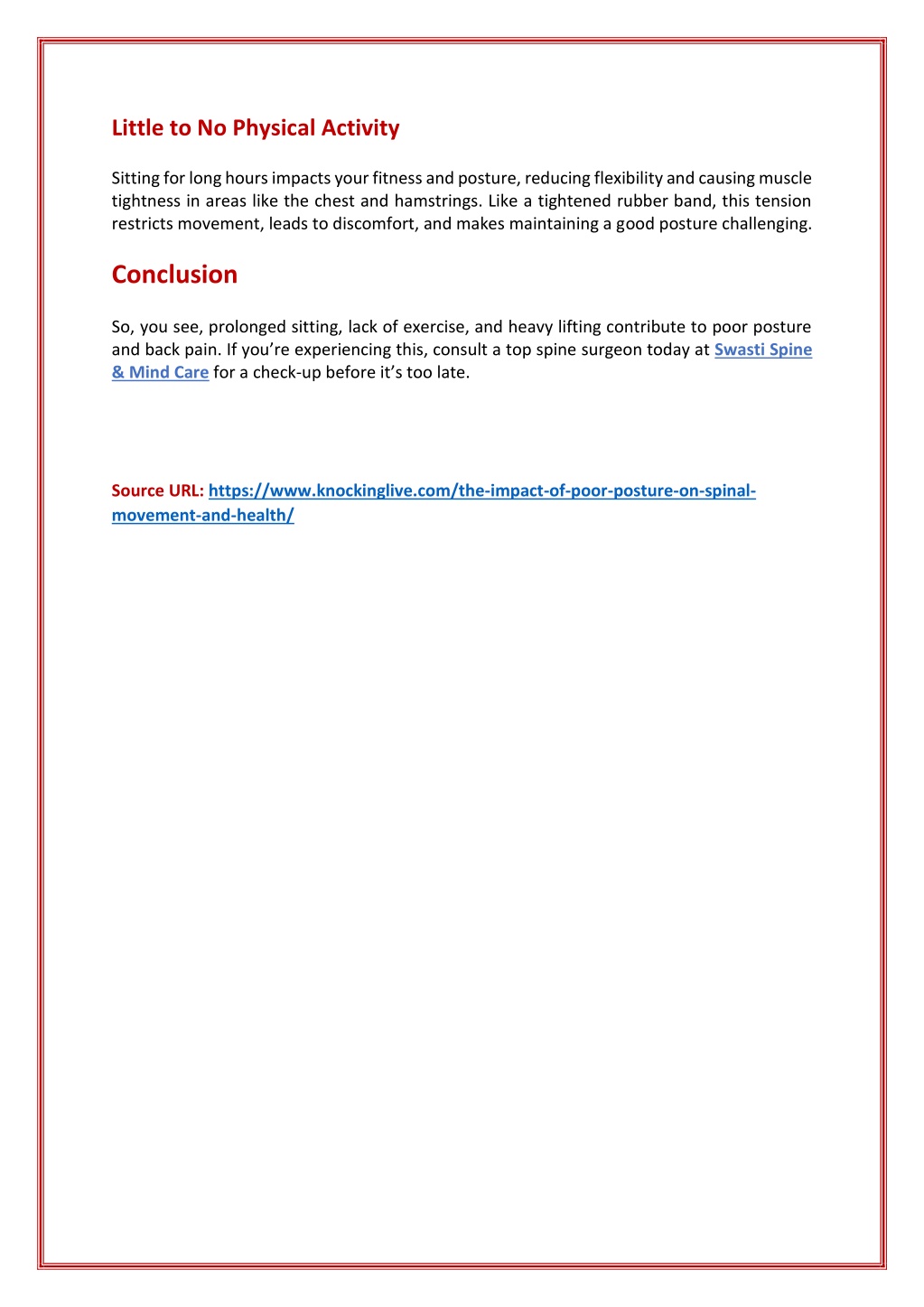 Little to No Physical Activity

Sitting for long hours impacts your fitness and posture, reducing flexibility and causing muscle tightness in areas like the chest and hamstrings. Like a tightened rubber band, this tension restricts movement, leads to discomfort, and makes maintaining a good posture challenging.

Conclusion

So, you see, prolonged sitting, lack of exercise, and heavy lifting contribute to poor posture and back pain. If you're experiencing this, consult a top spine surgeon today at Swasti Spine & Mind Care for a check-up before it's too late.

Source URL: https://www.knockinglive.com/the-impact-of-poor-posture-on-spinal-movement-and-health/